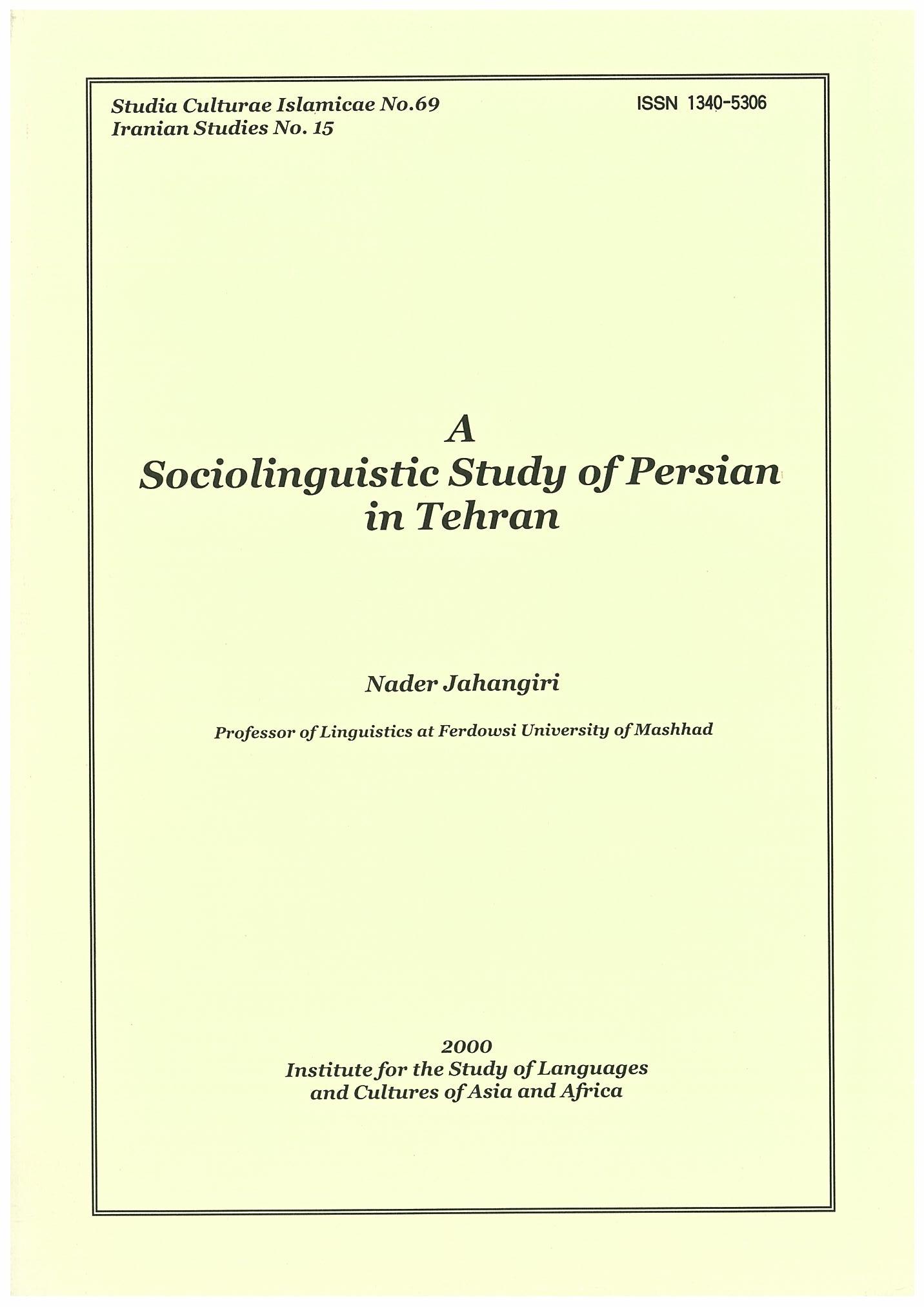 Studia Culturae Islamicae No.69
Iranian Studies No. 15

ISSN 1340-5306

A
Sociolinguistic Study of Persian
in Tehran

Nader Jahangiri

Professor of Linguistics at Ferdowsi University of Mashhad

2000
Institute for the Study of Languages
and Cultures of Asia and Africa